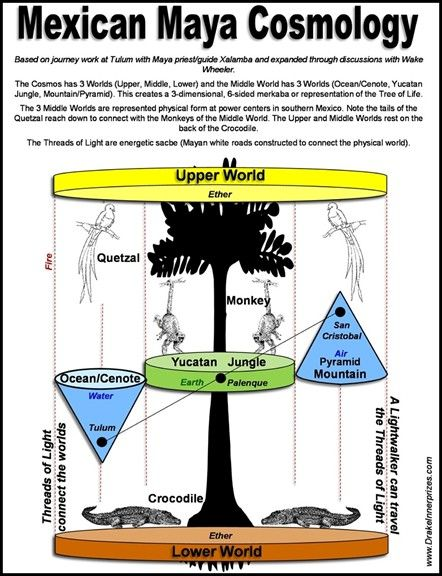 Mexican Maya Cosmology

Based on journey work at Tulum with Maya priest/guide Xalamba and expanded through discussions with Wake Wheeler.

The Cosmos has 3 Worlds (Upper, Middle, Lower) and the Middle World has 3 Worlds (Ocean/Cenote, Yucatan Jungle, Mountain/Pyramid). This creates a 3-dimensional, 6-sided merkaba or representation of the Tree of Life.

The 3 Middle Worlds are represented physical form at power centers in southern Mexico. Note the tails of the Quetzal reach down to connect with the Monkeys of the Middle World. The Upper and Middle Worlds rest on the back of the Crocodile.

The Threads of Light are energetic sacbe (Mayan white roads constructed to connect the physical world).

Upper World

Ether

Fire

Quetzal

Monkey

San Cristobal

Air

Pyramid Mountain

Yucatan Jungle

Earth

Palenque

Ocean/Cenote

Water

Tulum

Threads of Light connect the worlds

A Lightwalker can travel the Threads of Light

Crocodile

Ether

Lower World

www.DrakeInnerprizes.com